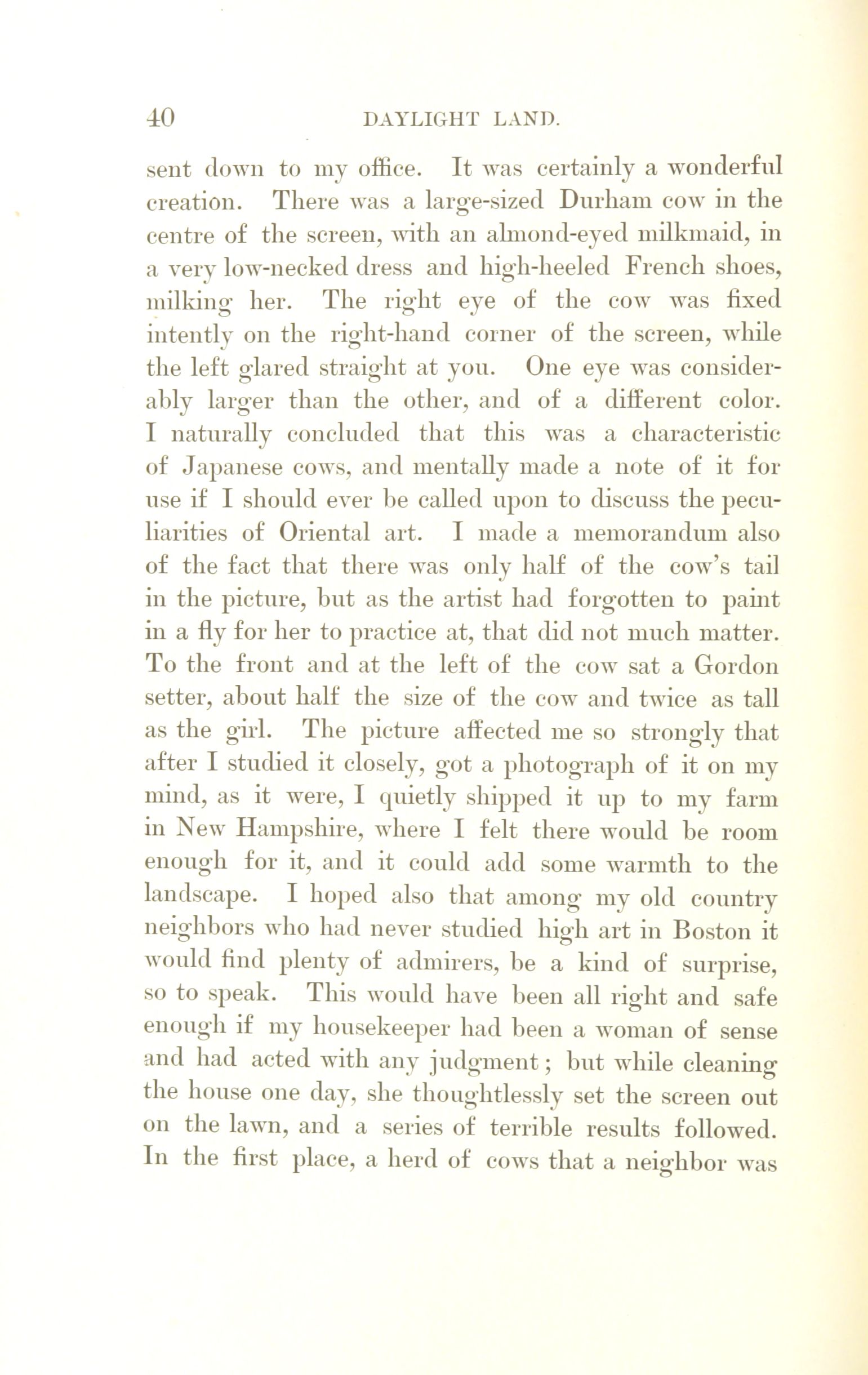 40 DAYLIGHT LAND.

sent down to my office. It was certainly a wonderful creation. There was a large-sized Durham cow in the centre of the screen, with an almond-eyed milkmaid, in a very low-necked dress and high-heeled French shoes, milking her. The right eye of the cow was fixed intently on the right-hand corner of the screen, while the left glared straight at you. One eye was considerably larger than the other, and of a different color. I naturally concluded that this was a characteristic of Japanese cows, and mentally made a note of it for use if I should ever be called upon to discuss the peculiarities of Oriental art. I made a memorandum also of the fact that there was only half of the cow's tail in the picture, but as the artist had forgotten to paint in a fly for her to practice at, that did not much matter. To the front and at the left of the cow sat a Gordon setter, about half the size of the cow and twice as tall as the girl. The picture affected me so strongly that after I studied it closely, got a photograph of it on my mind, as it were, I quietly shipped it up to my farm in New Hampshire, where I felt there would be room enough for it, and it could add some warmth to the landscape. I hoped also that among my old country neighbors who had never studied high art in Boston it would find plenty of admirers, be a kind of surprise, so to speak. This would have been all right and safe enough if my housekeeper had been a woman of sense and had acted with any judgment; but while cleaning the house one day, she thoughtlessly set the screen out on the lawn, and a series of terrible results followed. In the first place, a herd of cows that a neighbor was